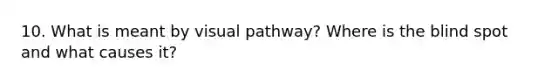 10. What is meant by visual pathway? Where is the blind spot and what causes it?